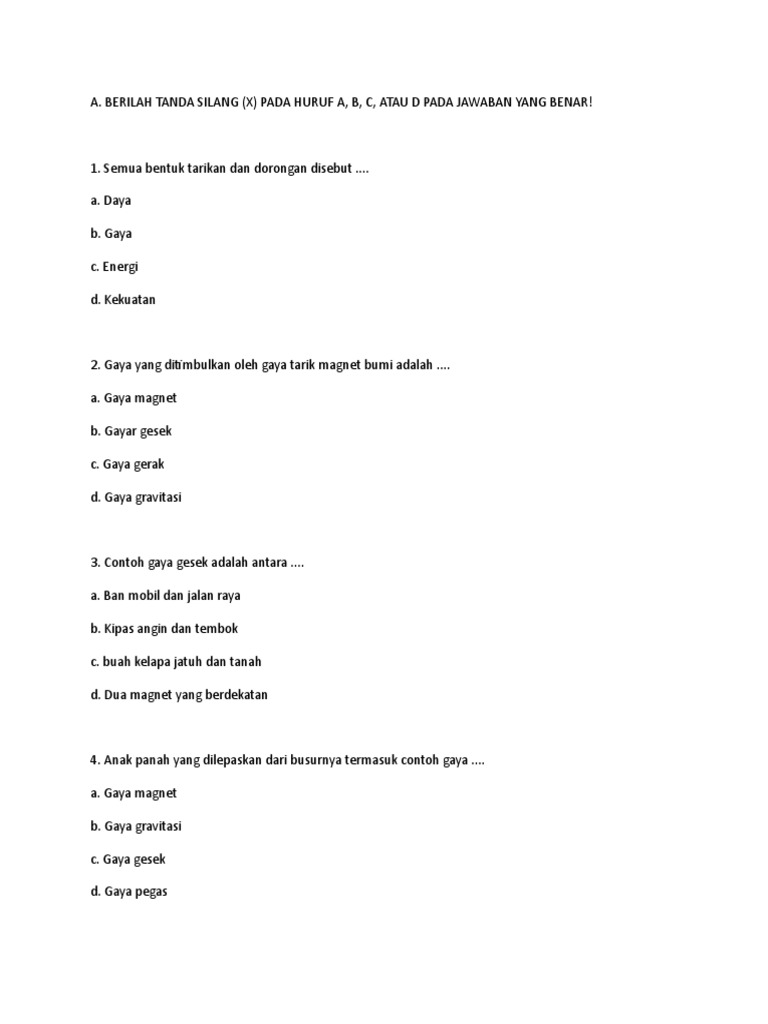 A. BERILAH TANDA SILANG (X) PADA HURUF A, B, C, ATAU D PADA JAWABAN YANG BENAR!

1. Semua bentuk tarikan dan dorongan disebut ....

a. Daya

b. Gaya

c. Energi

d. Kekuatan

2. Gaya yang ditimbulkan oleh gaya tarik magnet bumi adalah ....

a. Gaya magnet

b. Gayar gesek

c. Gaya gerak

d. Gaya gravitasi

3. Contoh gaya gesek adalah antara ....

a. Ban mobil dan jalan raya

b. Kipas angin dan tembok

c. buah kelapa jatuh dan tanah

d. Dua magnet yang berdekatan

4. Anak panah yang dilepaskan dari busurnya termasuk contoh gaya ....

a. Gaya magnet

b. Gaya gravitasi

c. Gaya gesek

d. Gaya pegas